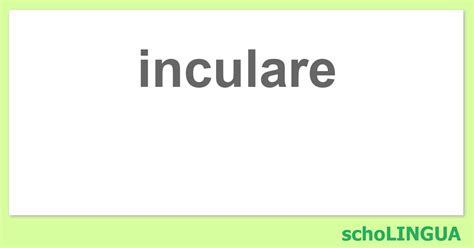 inculare

schoLINGUA